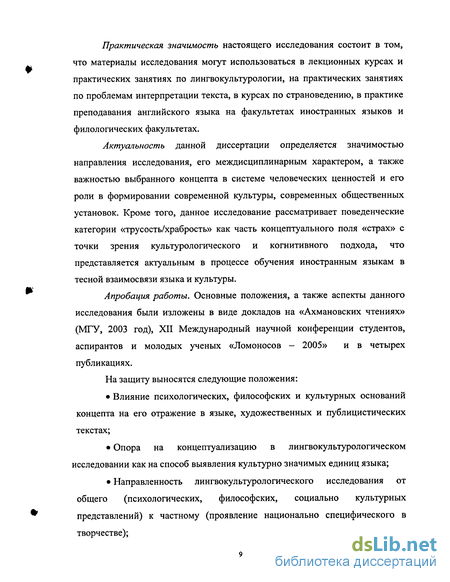 Практическая значимость настоящего исследования состоит в том, что материалы исследования могут использоваться в лекционных курсах и практических занятиях по лингвокультурологии, на практических занятиях по проблемам интерпретации текста, в курсах по страноведению, в практике преподавания английского языка на факультетах иностранных языков и филологических факультетах.

Актуальность данной диссертации определяется значимостью направления исследования, его междисциплинарным характером, а также важностью выбранного концепта в системе человеческих ценностей и его роли в формировании современной культуры, современных общественных установок. Кроме того, данное исследование рассматривает поведенческие категории «трусость/храбрость» как часть концептуального поля «страх» с точки зрения культурологического и когнитивного подхода, что представляется актуальным в процессе обучения иностранным языкам в тесной взаимосвязи языка и культуры.

Апробация работы. Основные положения, а также аспекты данного исследования были изложены в виде докладов на «Ахмановских чтениях» (МГУ, 2003 год), XII Международный научной конференции студентов, аспирантов и молодых ученых «Ломоносов – 2005» и в четырех публикациях.

На защиту выносятся следующие положения:

• Влияние психологических, философских и культурных оснований концепта на его отражение в языке, художественных и публицистических текстах;

• Опора на концептуализацию в лингвокультурологическом исследовании как на способ выявления культурно значимых единиц языка;

• Направленность лингвокультурологического исследования от общего (психологических, философских, социально культурных представлений) к частному (проявление национально специфического в творчестве);

9

dsLib.net
библиотека диссертаций